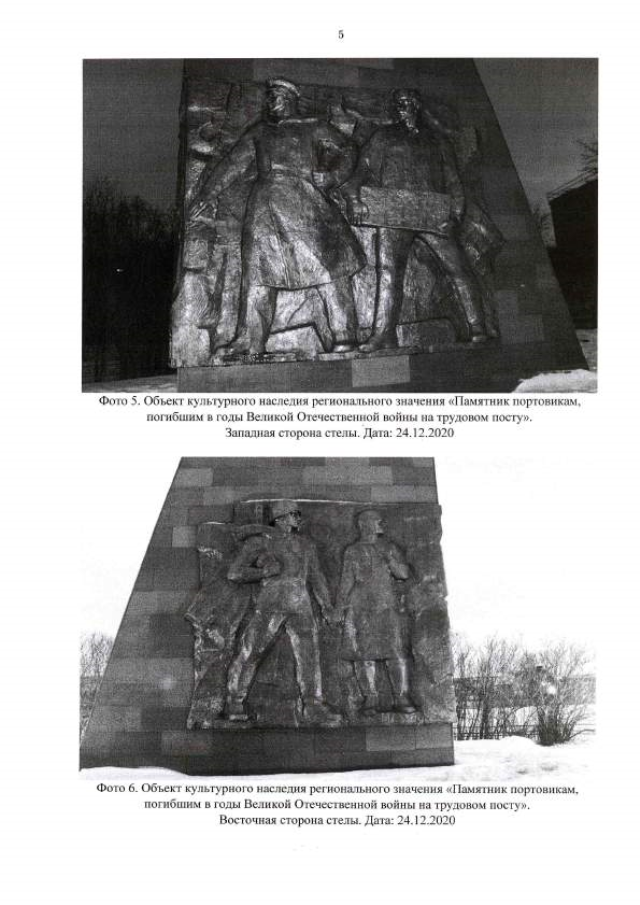 5

Фото 5. Объект культурного наследия регионального значения «Памятник портовикам, погибшим в годы Великой Отечественной войны на трудовом посту». Западная сторона стелы. Дата: 24.12.2020

Фото 6. Объект культурного наследия регионального значения «Памятник портовикам, погибшим в годы Великой Отечественной войны на трудовом посту». Восточная сторона стелы. Дата: 24.12.2020